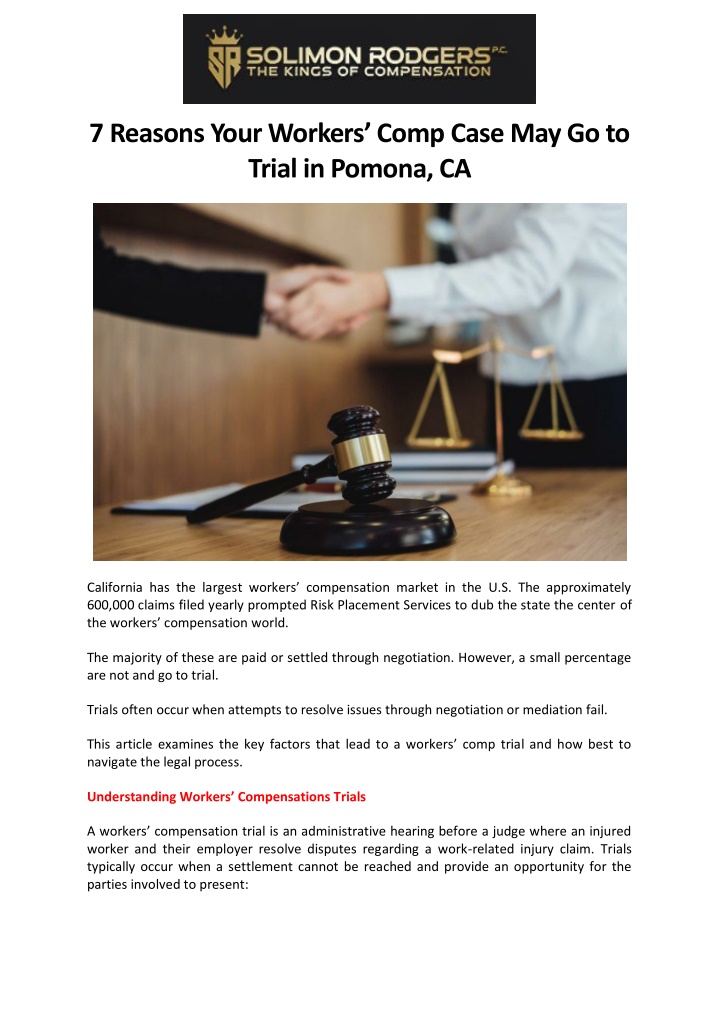 SR SOLIMON RODGERS P.C.
THE KINGS OF COMPENSATION

7 Reasons Your Workers' Comp Case May Go to Trial in Pomona, CA

California has the largest workers' compensation market in the U.S. The approximately 600,000 claims filed yearly prompted Risk Placement Services to dub the state the center of the workers' compensation world.

The majority of these are paid or settled through negotiation. However, a small percentage are not and go to trial.

Trials often occur when attempts to resolve issues through negotiation or mediation fail.

This article examines the key factors that lead to a workers' comp trial and how best to navigate the legal process.

Understanding Workers' Compensations Trials

A workers' compensation trial is an administrative hearing before a judge where an injured worker and their employer resolve disputes regarding a work-related injury claim. Trials typically occur when a settlement cannot be reached and provide an opportunity for the parties involved to present: